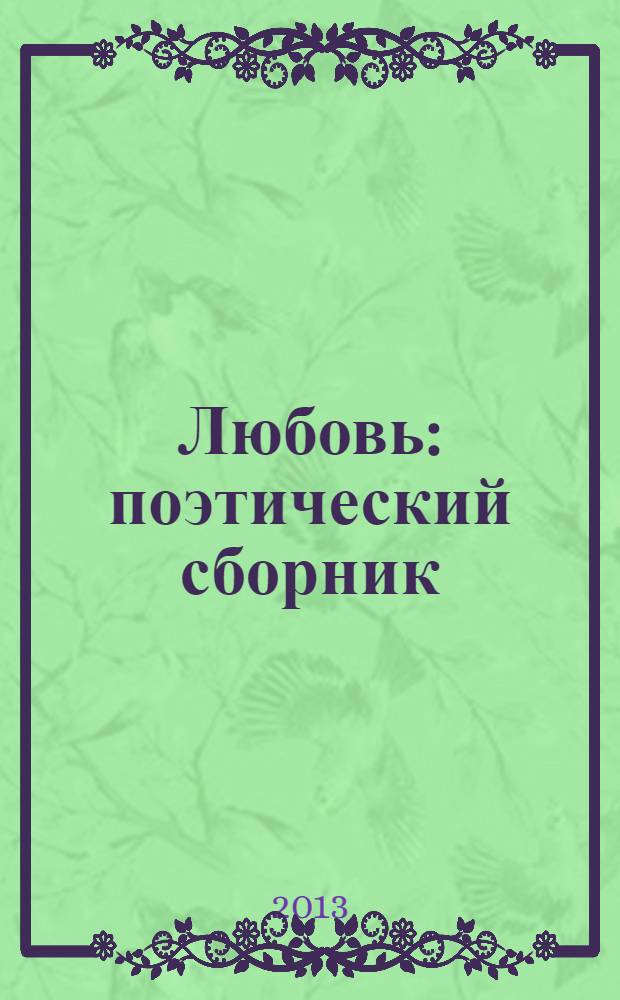 Любовь: поэтический сборник

2013